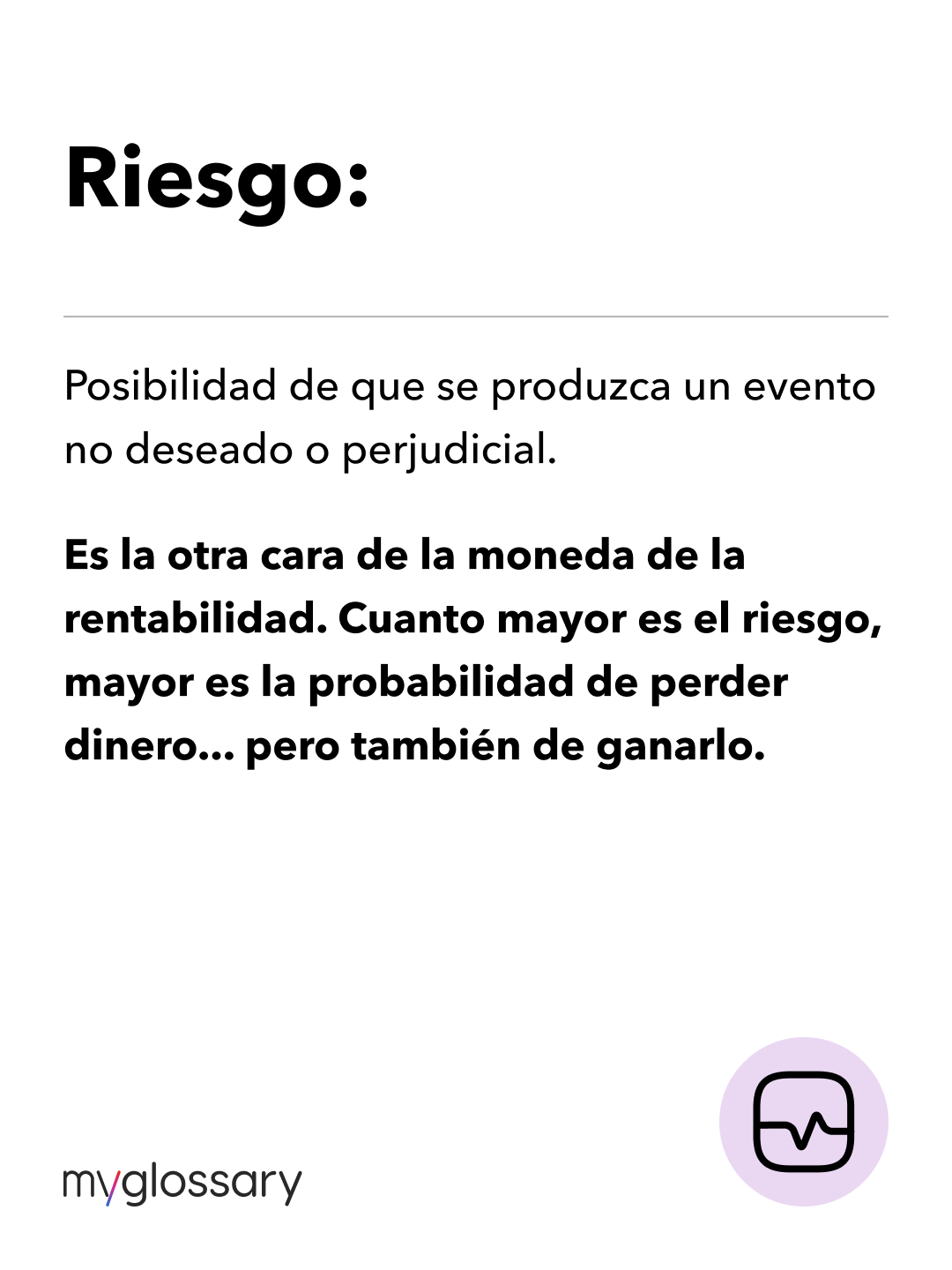 Riesgo:

Posibilidad de que se produzca un evento no deseado o perjudicial.

Es la otra cara de la moneda de la rentabilidad. Cuanto mayor es el riesgo, mayor es la probabilidad de perder dinero... pero también de ganarlo.

myglossary